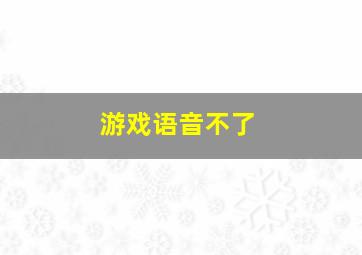 游戏语音不了